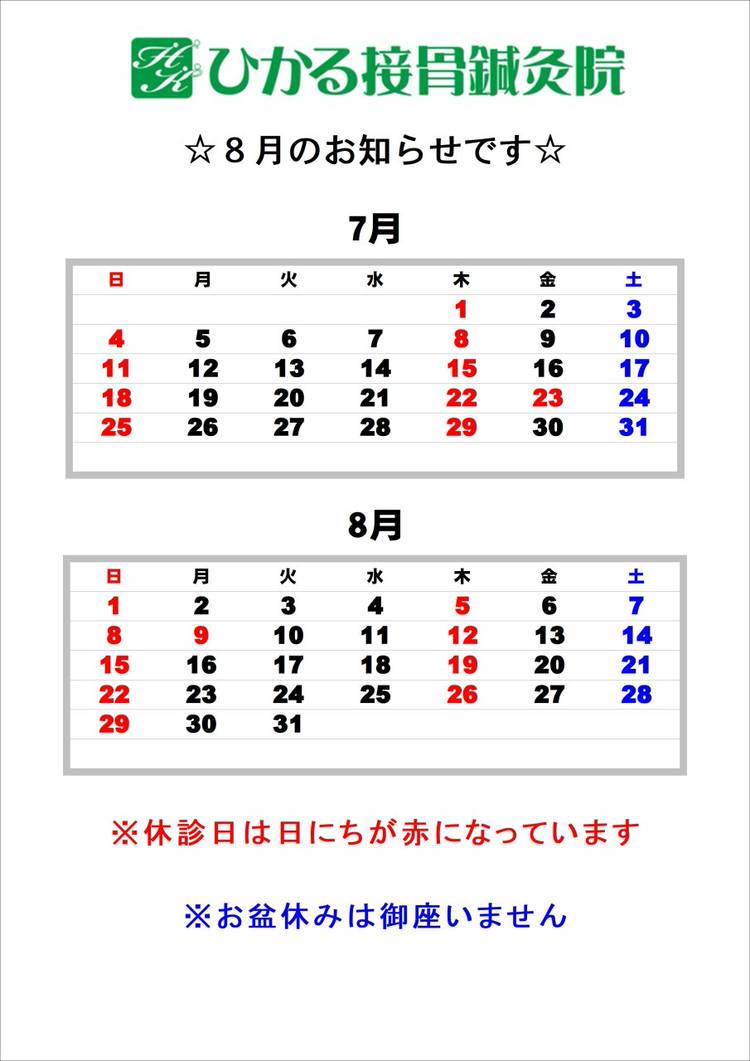 HK ひかる接骨鍼灸院

☆８月のお知らせです☆

7月

| 日 | 月 | 火 | 水 | 木 | 金 | 土 |
|---|---|---|---|---|---|---|
| | | | | 1 | 2 | 3 |
| 4 | 5 | 6 | 7 | 8 | 9 | 10 |
| 11 | 12 | 13 | 14 | 15 | 16 | 17 |
| 18 | 19 | 20 | 21 | 22 | 23 | 24 |
| 25 | 26 | 27 | 28 | 29 | 30 | 31 |

8月

| 日 | 月 | 火 | 水 | 木 | 金 | 土 |
|---|---|---|---|---|---|---|
| 1 | 2 | 3 | 4 | 5 | 6 | 7 |
| 8 | 9 | 10 | 11 | 12 | 13 | 14 |
| 15 | 16 | 17 | 18 | 19 | 20 | 21 |
| 22 | 23 | 24 | 25 | 26 | 27 | 28 |
| 29 | 30 | 31 | | | | |

※休診日は日にちが赤になっています

※お盆休みは御座いません